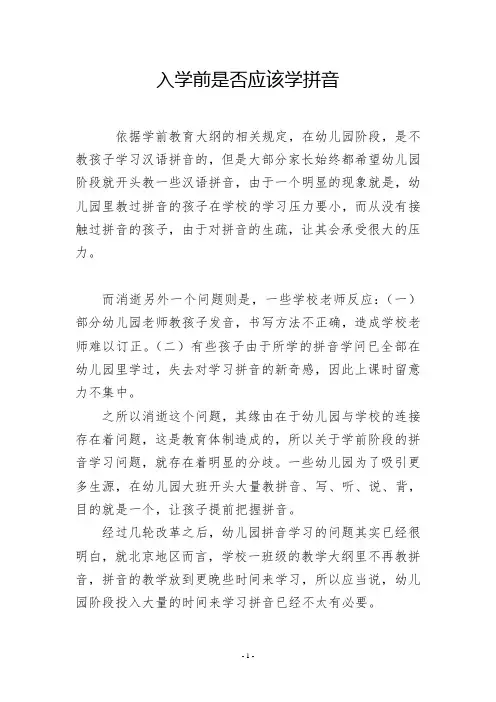 入学前是否应该学拼音

依据学前教育大纲的相关规定，在幼儿园阶段，是不教孩子学习汉语拼音的，但是大部分家长始终都希望幼儿园阶段就开头教一些汉语拼音，由于一个明显的现象就是，幼儿园里教过拼音的孩子在学校的学习压力要小，而从没有接触过拼音的孩子，由于对拼音的生疏，让其会承受很大的压力。

而消逝另外一个问题则是，一些学校老师反应：（一）部分幼儿园老师教孩子发音，书写方法不正确，造成学校老师难以订正。（二）有些孩子由于所学的拼音学问已全部在幼儿园里学过，失去对学习拼音的新奇感，因此上课时留意力不集中。

之所以消逝这个问题，其缘由在于幼儿园与学校的连接存在着问题，这是教育体制造成的，所以关于学前阶段的拼音学习问题，就存在着明显的分歧。一些幼儿园为了吸引更多生源，在幼儿园大班开头大量教拼音、写、听、说、背，目的就是一个，让孩子提前把握拼音。

经过几轮改革之后，幼儿园拼音学习的问题其实已经很明白，就北京地区而言，学校一班级的教学大纲里不再教拼音，拼音的教学放到更晚些时间来学习，所以应当说，幼儿园阶段投入大量的时间来学习拼音已经不太有必要。

- 1 -